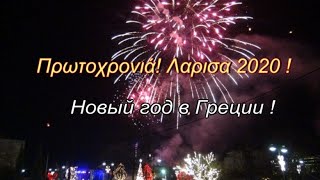 Πρωτοχρονιά! Λαρισα 2020 !

Новый год в Греции !